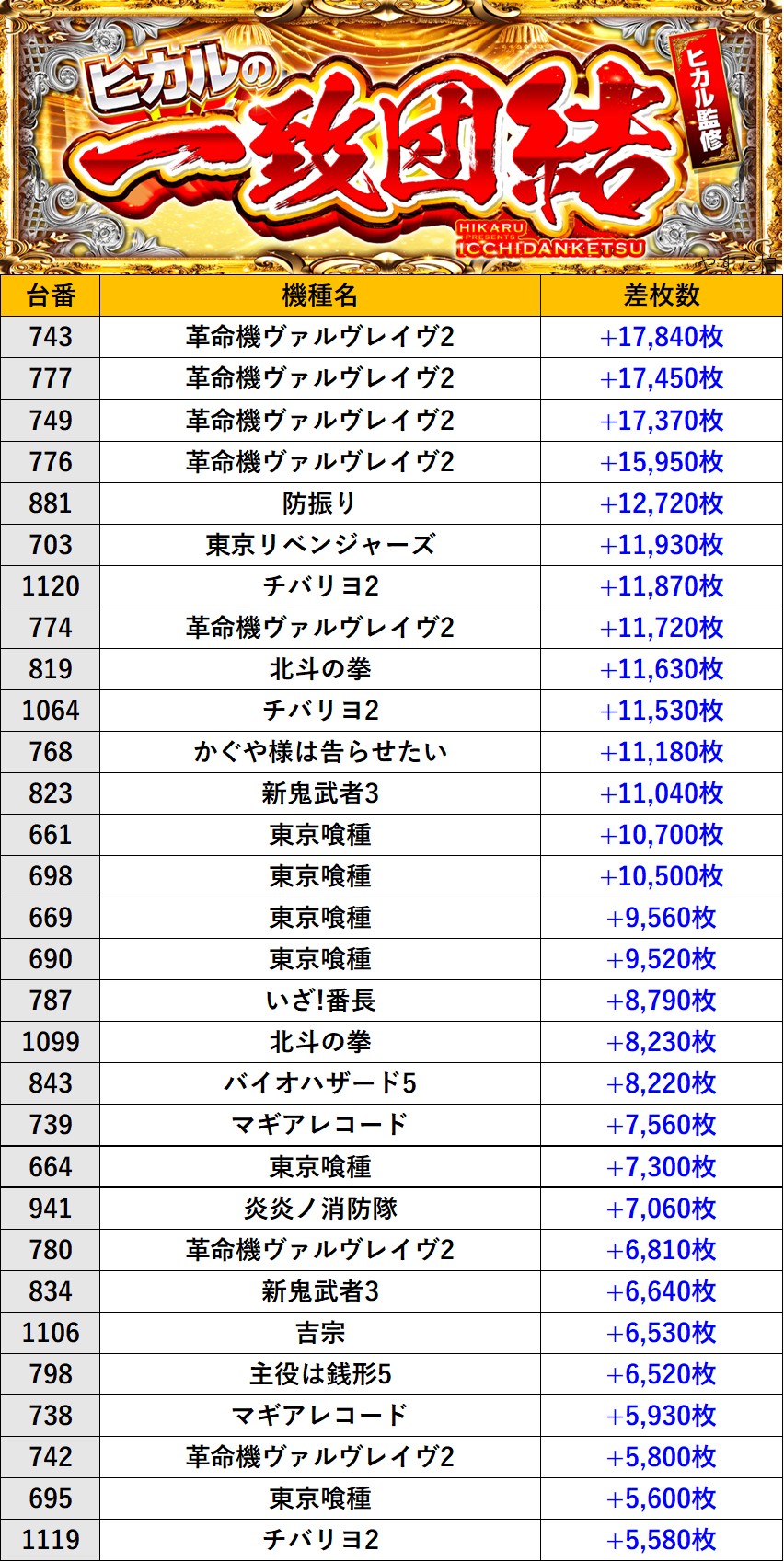 ヒカルの
一致団結
ヒカル監修
HIKARU PRESENTS ICCHIDANKETSU

| 台番 | 機種名 | 差枚数 |
|---|---|---|
| 743 | 革命機ヴァルヴレイヴ2 | +17,840枚 |
| 777 | 革命機ヴァルヴレイヴ2 | +17,450枚 |
| 749 | 革命機ヴァルヴレイヴ2 | +17,370枚 |
| 776 | 革命機ヴァルヴレイヴ2 | +15,950枚 |
| 881 | 防振り | +12,720枚 |
| 703 | 東京リベンジャーズ | +11,930枚 |
| 1120 | チバリヨ2 | +11,870枚 |
| 774 | 革命機ヴァルヴレイヴ2 | +11,720枚 |
| 819 | 北斗の拳 | +11,630枚 |
| 1064 | チバリヨ2 | +11,530枚 |
| 768 | かぐや様は告らせたい | +11,180枚 |
| 823 | 新鬼武者3 | +11,040枚 |
| 661 | 東京喰種 | +10,700枚 |
| 698 | 東京喰種 | +10,500枚 |
| 669 | 東京喰種 | +9,560枚 |
| 690 | 東京喰種 | +9,520枚 |
| 787 | いざ!番長 | +8,790枚 |
| 1099 | 北斗の拳 | +8,230枚 |
| 843 | バイオハザード5 | +8,220枚 |
| 739 | マギアレコード | +7,560枚 |
| 664 | 東京喰種 | +7,300枚 |
| 941 | 炎炎ノ消防隊 | +7,060枚 |
| 780 | 革命機ヴァルヴレイヴ2 | +6,810枚 |
| 834 | 新鬼武者3 | +6,640枚 |
| 1106 | 吉宗 | +6,530枚 |
| 798 | 主役は銭形5 | +6,520枚 |
| 738 | マギアレコード | +5,930枚 |
| 742 | 革命機ヴァルヴレイヴ2 | +5,800枚 |
| 695 | 東京喰種 | +5,600枚 |
| 1119 | チバリヨ2 | +5,580枚 |